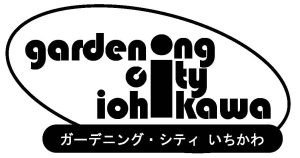 gardening
city
ichikawa
ガーデニング・シティ いちかわ